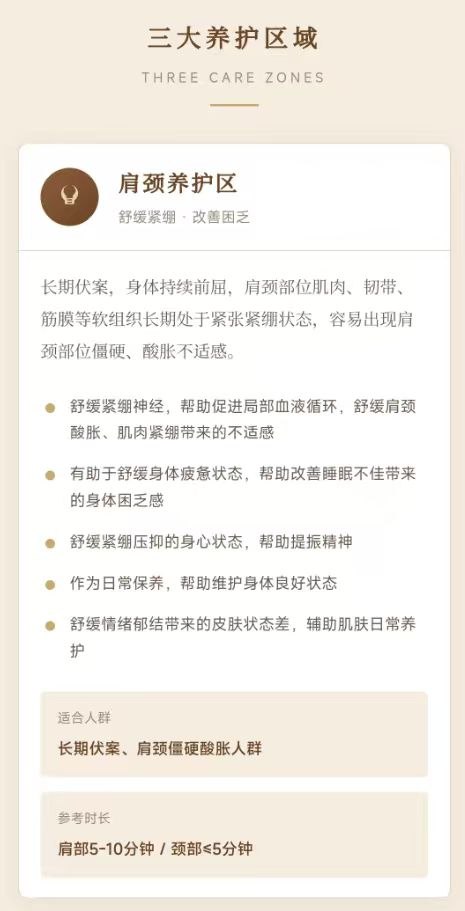 三大养护区域

THREE CARE ZONES

肩颈养护区

舒缓紧绷 · 改善困乏

长期伏案，身体持续前屈，肩颈部位肌肉、韧带、筋膜等软组织长期处于紧张紧绷状态，容易出现肩颈部位僵硬、酸胀不适感。

舒缓紧绷神经，帮助促进局部血液循环，舒缓肩颈酸胀、肌肉紧绷带来的不适感

有助于舒缓身体疲惫状态，帮助改善睡眠不佳带来的身体困乏感

舒缓紧绷压抑的身心状态，帮助提振精神

作为日常保养，帮助维护身体良好状态

舒缓情绪郁结带来的皮肤状态差，辅助肌肤日常养护

适合人群

长期伏案、肩颈僵硬酸胀人群

参考时长

肩部5-10分钟 / 颈部≤5分钟